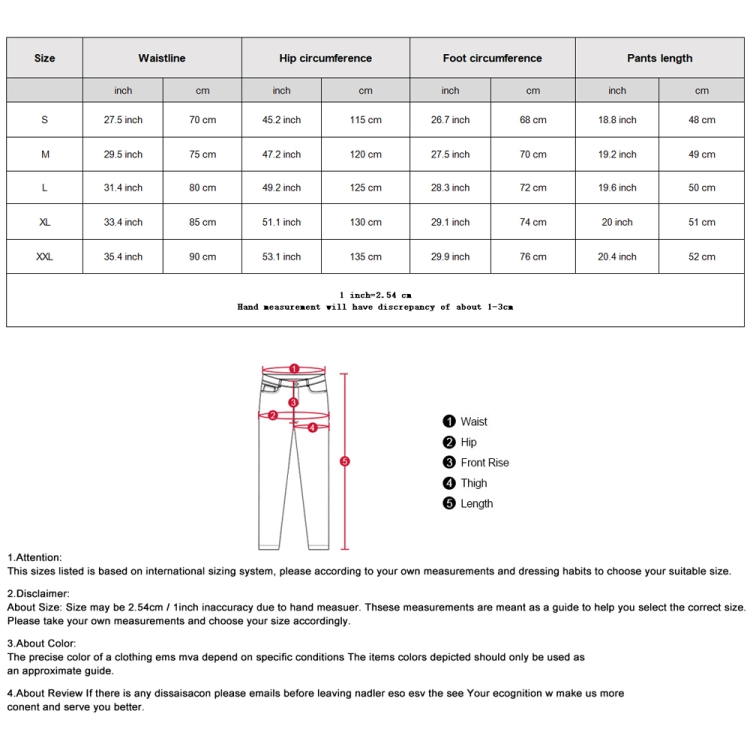 | Size | Waistline | | Hip circumference | | Foot circumference | | Pants length | |
|---|---|---|---|---|---|---|---|---|
| | inch | cm | inch | cm | inch | cm | inch | cm |
| S | 27.5 inch | 70 cm | 45.2 inch | 115 cm | 26.7 inch | 68 cm | 18.8 inch | 48 cm |
| M | 29.5 inch | 75 cm | 47.2 inch | 120 cm | 27.5 inch | 70 cm | 19.2 inch | 49 cm |
| L | 31.4 inch | 80 cm | 49.2 inch | 125 cm | 28.3 inch | 72 cm | 19.6 inch | 50 cm |
| XL | 33.4 inch | 85 cm | 51.1 inch | 130 cm | 29.1 inch | 74 cm | 20 inch | 51 cm |
| XXL | 35.4 inch | 90 cm | 53.1 inch | 135 cm | 29.9 inch | 76 cm | 20.4 inch | 52 cm |

1 inch=2.54 cm
Hand measurement will have discrepancy of about 1-3cm

1 2 3 4 5

1 Waist
2 Hip
3 Front Rise
4 Thigh
5 Length

1.Attention:
This sizes listed is based on international sizing system, please according to your own measurements and dressing habits to choose your suitable size.

2.Disclaimer:
About Size: Size may be 2.54cm / 1inch inaccuracy due to hand measuer. Thsese measurements are meant as a guide to help you select the correct size. Please take your own measurements and choose your size accordingly.

3.About Color:
The precise color of a clothing ems mva depend on specific conditions The items colors depicted should only be used as an approximate guide.

4.About Review If there is any dissaisacon please emails before leaving nadler eso esv the see Your ecognition w make us more conent and serve you better.